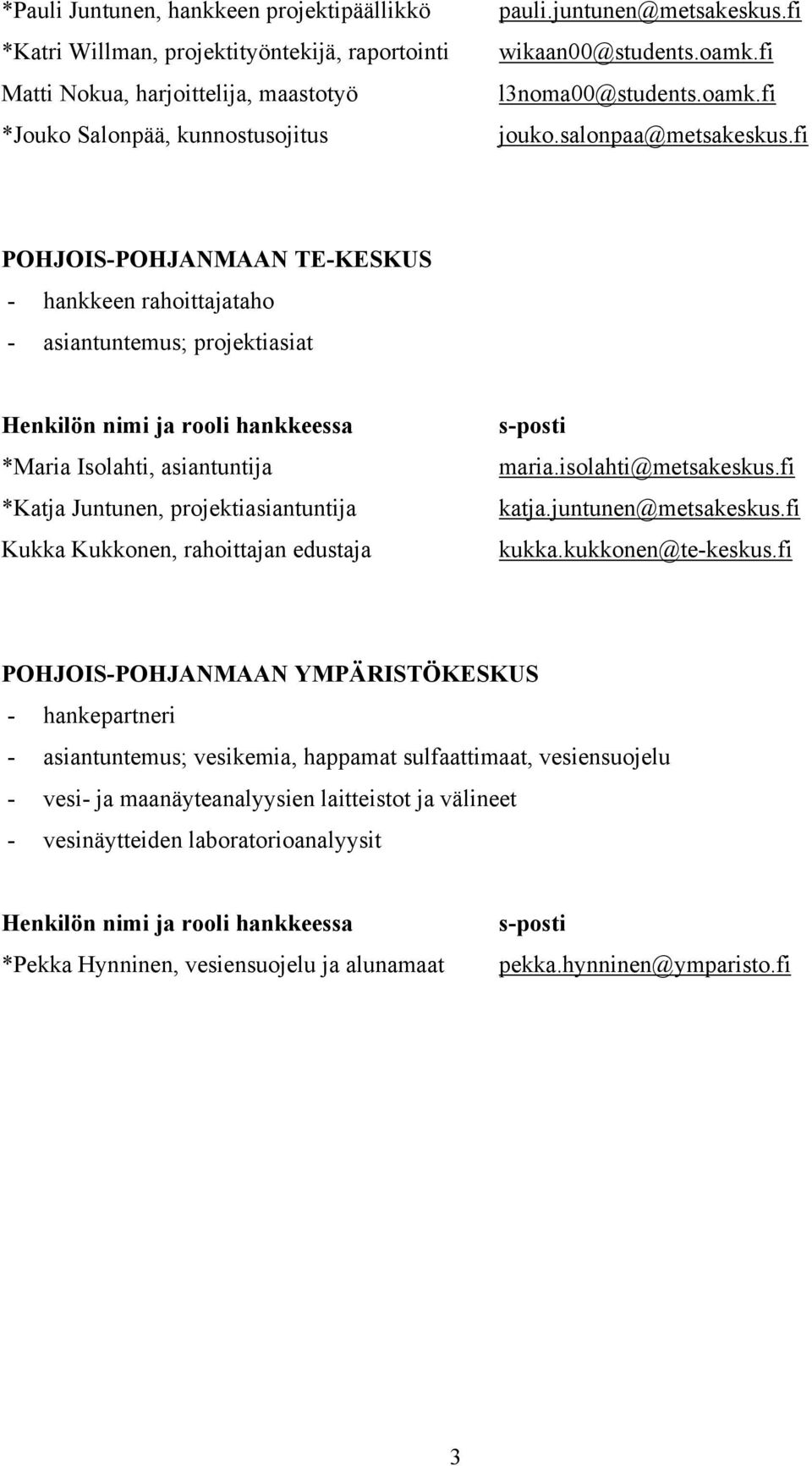 | | |
|---|---|
| *Pauli Juntunen, hankkeen projektipäällikkö | pauli.juntunen@metsakeskus.fi |
| *Katri Willman, projektityöntekijä, raportointi | wikaan00@students.oamk.fi |
| Matti Nokua, harjoittelija, maastotyö | l3noma00@students.oamk.fi |
| *Jouko Salonpää, kunnostusojitus | jouko.salonpaa@metsakeskus.fi |

POHJOIS-POHJANMAAN TE-KESKUS
- hankkeen rahoittajataho
- asiantuntemus; projektiasiat

| Henkilön nimi ja rooli hankkeessa | s-posti |
|---|---|
| *Maria Isolahti, asiantuntija | maria.isolahti@metsakeskus.fi |
| *Katja Juntunen, projektiasiantuntija | katja.juntunen@metsakeskus.fi |
| Kukka Kukkonen, rahoittajan edustaja | kukka.kukkonen@te-keskus.fi |

POHJOIS-POHJANMAAN YMPÄRISTÖKESKUS
- hankepartneri
- asiantuntemus; vesikemia, happamat sulfaattimaat, vesiensuojelu
- vesi- ja maanäyteanalyysien laitteistot ja välineet
- vesinäytteiden laboratorioanalyysit

| Henkilön nimi ja rooli hankkeessa | s-posti |
|---|---|
| *Pekka Hynninen, vesiensuojelu ja alunamaat | pekka.hynninen@ymparisto.fi |

3